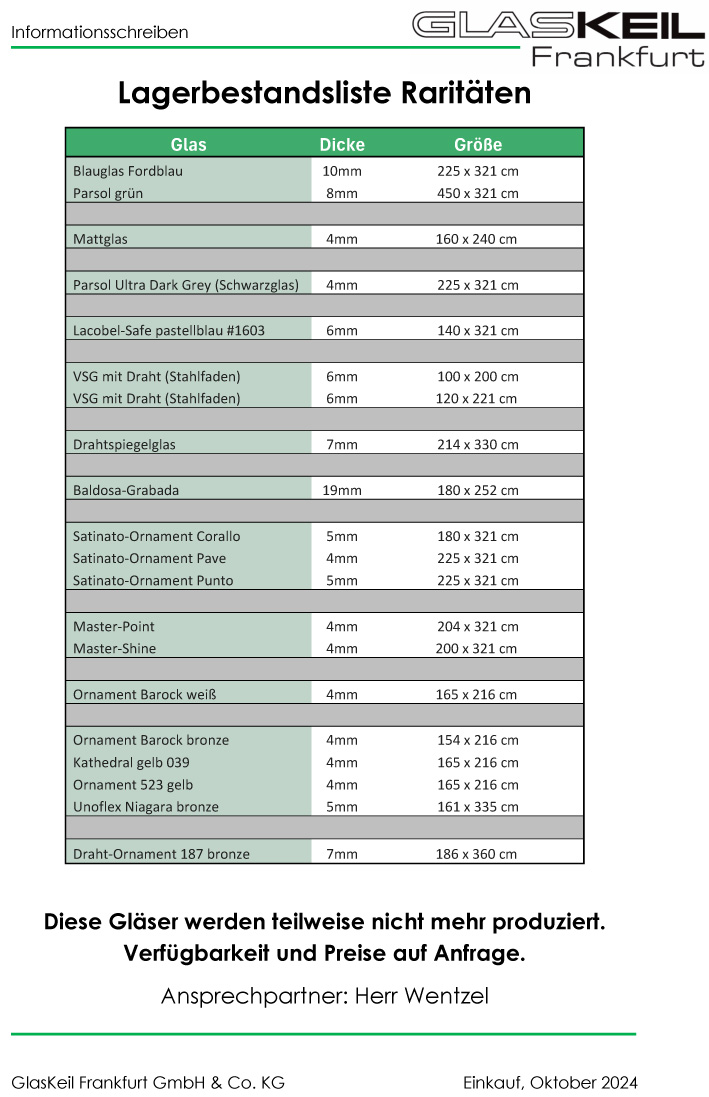 Informationsschreiben

GLASKEIL Frankfurt

Lagerbestandsliste Raritäten

| Glas | Dicke | Größe |
|---|---|---|
| Blauglas Fordblau | 10mm | 225 x 321 cm |
| Parsol grün | 8mm | 450 x 321 cm |
| | | |
| Mattglas | 4mm | 160 x 240 cm |
| | | |
| Parsol Ultra Dark Grey (Schwarzglas) | 4mm | 225 x 321 cm |
| | | |
| Lacobel-Safe pastellblau #1603 | 6mm | 140 x 321 cm |
| | | |
| VSG mit Draht (Stahlfaden) | 6mm | 100 x 200 cm |
| VSG mit Draht (Stahlfaden) | 6mm | 120 x 221 cm |
| | | |
| Drahtspiegelglas | 7mm | 214 x 330 cm |
| | | |
| Baldosa-Grabada | 19mm | 180 x 252 cm |
| | | |
| Satinato-Ornament Corallo | 5mm | 180 x 321 cm |
| Satinato-Ornament Pave | 4mm | 225 x 321 cm |
| Satinato-Ornament Punto | 5mm | 225 x 321 cm |
| | | |
| Master-Point | 4mm | 204 x 321 cm |
| Master-Shine | 4mm | 200 x 321 cm |
| | | |
| Ornament Barock weiß | 4mm | 165 x 216 cm |
| | | |
| Ornament Barock bronze | 4mm | 154 x 216 cm |
| Kathedral gelb 039 | 4mm | 165 x 216 cm |
| Ornament 523 gelb | 4mm | 165 x 216 cm |
| Unoflex Niagara bronze | 5mm | 161 x 335 cm |
| | | |
| Draht-Ornament 187 bronze | 7mm | 186 x 360 cm |

Diese Gläser werden teilweise nicht mehr produziert.
Verfügbarkeit und Preise auf Anfrage.

Ansprechpartner: Herr Wentzel

GlasKeil Frankfurt GmbH & Co. KG

Einkauf, Oktober 2024